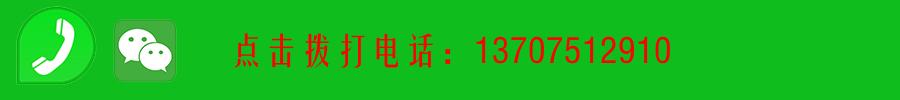 点击拨打电话：13707512910